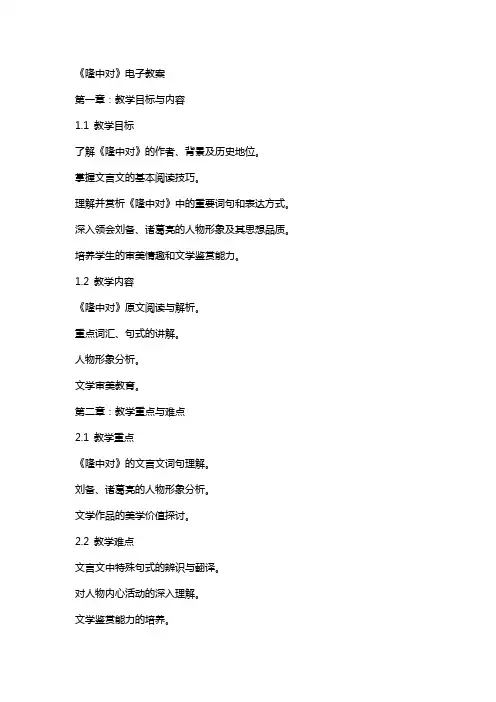 《隆中对》电子教案

第一章：教学目标与内容

1.1 教学目标

了解《隆中对》的作者、背景及历史地位。

掌握文言文的基本阅读技巧。

理解并赏析《隆中对》中的重要词句和表达方式。

深入领会刘备、诸葛亮的人物形象及其思想品质。

培养学生的审美情趣和文学鉴赏能力。

1.2 教学内容

《隆中对》原文阅读与解析。

重点词汇、句式的讲解。

人物形象分析。

文学审美教育。

第二章：教学重点与难点

2.1 教学重点

《隆中对》的文言文词句理解。

刘备、诸葛亮的人物形象分析。

文学作品的美学价值探讨。

2.2 教学难点

文言文中特殊句式的辨识与翻译。

对人物内心活动的深入理解。

文学鉴赏能力的培养。